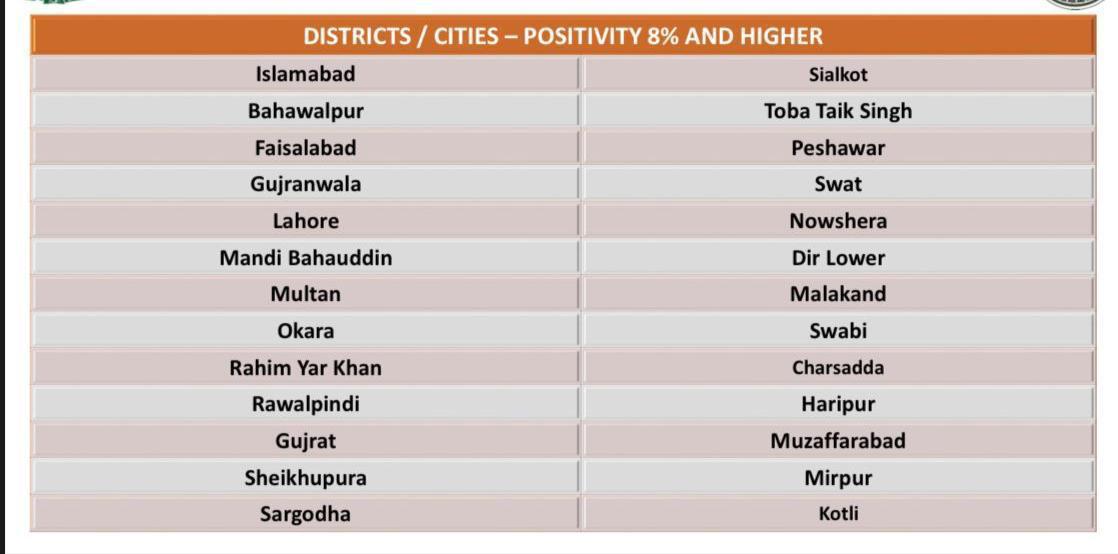 | DISTRICTS / CITIES – POSITIVITY 8% AND HIGHER | |
|---|---|
| Islamabad | Sialkot |
| Bahawalpur | Toba Taik Singh |
| Faisalabad | Peshawar |
| Gujranwala | Swat |
| Lahore | Nowshera |
| Mandi Bahauddin | Dir Lower |
| Multan | Malakand |
| Okara | Swabi |
| Rahim Yar Khan | Charsadda |
| Rawalpindi | Haripur |
| Gujrat | Muzaffarabad |
| Sheikhupura | Mirpur |
| Sargodha | Kotli |